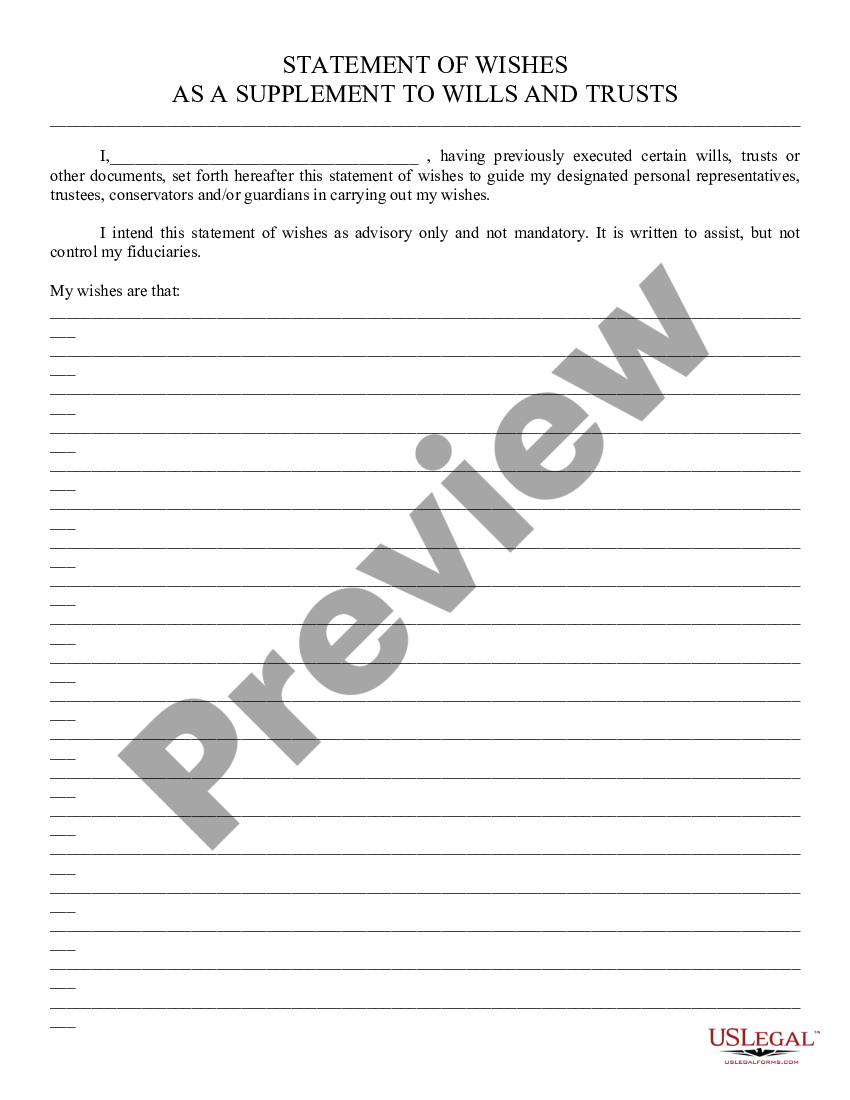 STATEMENT OF WISHES
AS A SUPPLEMENT TO WILLS AND TRUSTS

I,____________________________________ , having previously executed certain wills, trusts or other documents, set forth hereafter this statement of wishes to guide my designated personal representatives, trustees, conservators and/or guardians in carrying out my wishes.

I intend this statement of wishes as advisory only and not mandatory. It is written to assist, but not control my fiduciaries.

My wishes are that:

Preview

USLegal™
USLEGALFORMS.COM